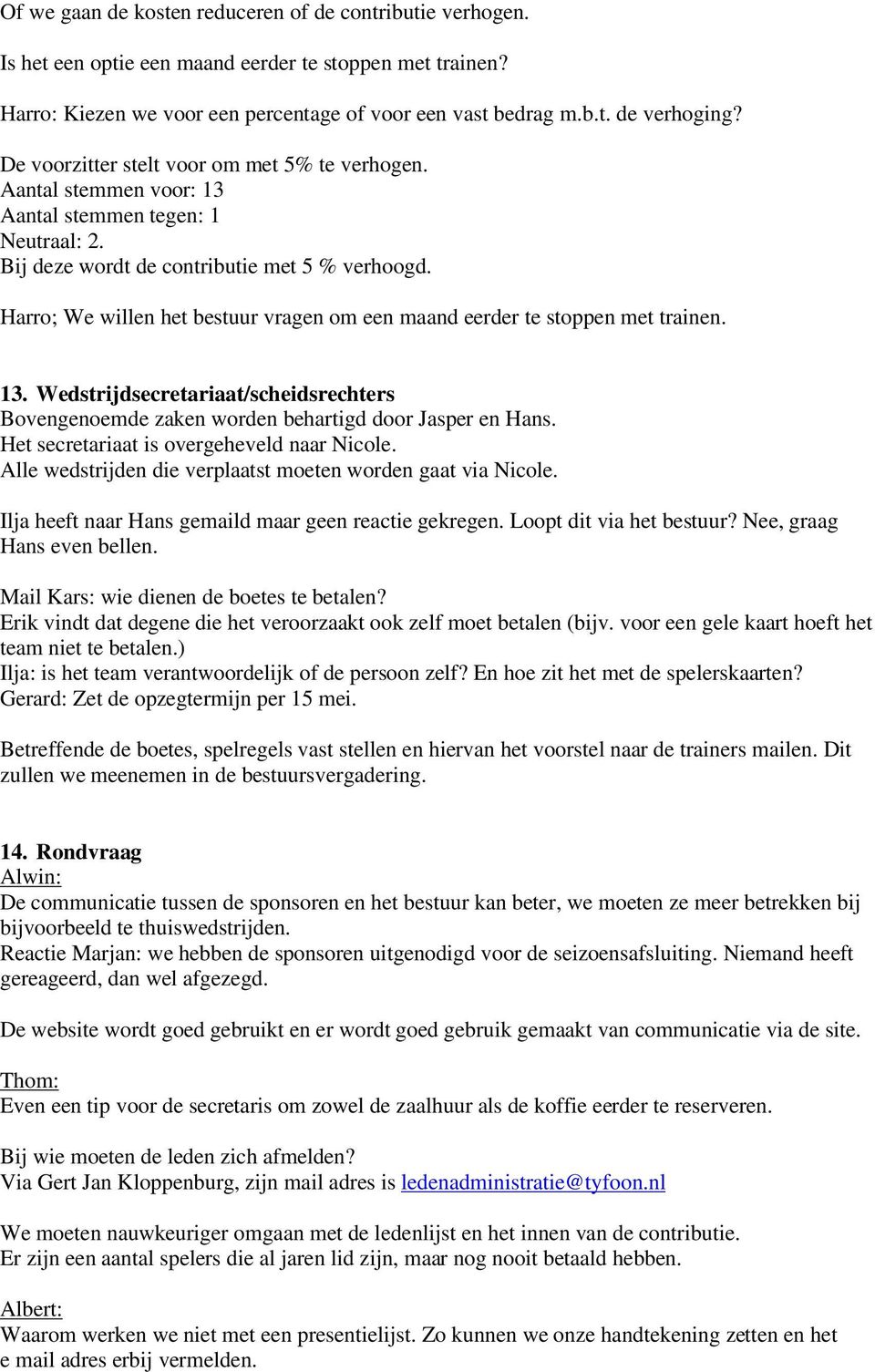 Of we gaan de kosten reduceren of de contributie verhogen.

Is het een optie een maand eerder te stoppen met trainen?

Harro: Kiezen we voor een percentage of voor een vast bedrag m.b.t. de verhoging?

De voorzitter stelt voor om met 5% te verhogen.
Aantal stemmen voor: 13
Aantal stemmen tegen: 1
Neutraal: 2.
Bij deze wordt de contributie met 5 % verhoogd.

Harro; We willen het bestuur vragen om een maand eerder te stoppen met trainen.

13. Wedstrijdsecretariaat/scheidsrechters
Bovengenoemde zaken worden behartigd door Jasper en Hans.
Het secretariaat is overgeheveld naar Nicole.
Alle wedstrijden die verplaatst moeten worden gaat via Nicole.

Ilja heeft naar Hans gemaild maar geen reactie gekregen. Loopt dit via het bestuur? Nee, graag Hans even bellen.

Mail Kars: wie dienen de boetes te betalen?
Erik vindt dat degene die het veroorzaakt ook zelf moet betalen (bijv. voor een gele kaart hoeft het team niet te betalen.)
Ilja: is het team verantwoordelijk of de persoon zelf? En hoe zit het met de spelerskaarten?
Gerard: Zet de opzegtermijn per 15 mei.

Betreffende de boetes, spelregels vast stellen en hiervan het voorstel naar de trainers mailen. Dit zullen we meenemen in de bestuursvergadering.

14. Rondvraag
Alwin:
De communicatie tussen de sponsoren en het bestuur kan beter, we moeten ze meer betrekken bij bijvoorbeeld te thuiswedstrijden.
Reactie Marjan: we hebben de sponsoren uitgenodigd voor de seizoensafsluiting. Niemand heeft gereageerd, dan wel afgezegd.

De website wordt goed gebruikt en er wordt goed gebruik gemaakt van communicatie via de site.

Thom:
Even een tip voor de secretaris om zowel de zaalhuur als de koffie eerder te reserveren.

Bij wie moeten de leden zich afmelden?
Via Gert Jan Kloppenburg, zijn mail adres is ledenadministratie@tyfoon.nl

We moeten nauwkeuriger omgaan met de ledenlijst en het innen van de contributie.
Er zijn een aantal spelers die al jaren lid zijn, maar nog nooit betaald hebben.

Albert:
Waarom werken we niet met een presentielijst. Zo kunnen we onze handtekening zetten en het e mail adres erbij vermelden.